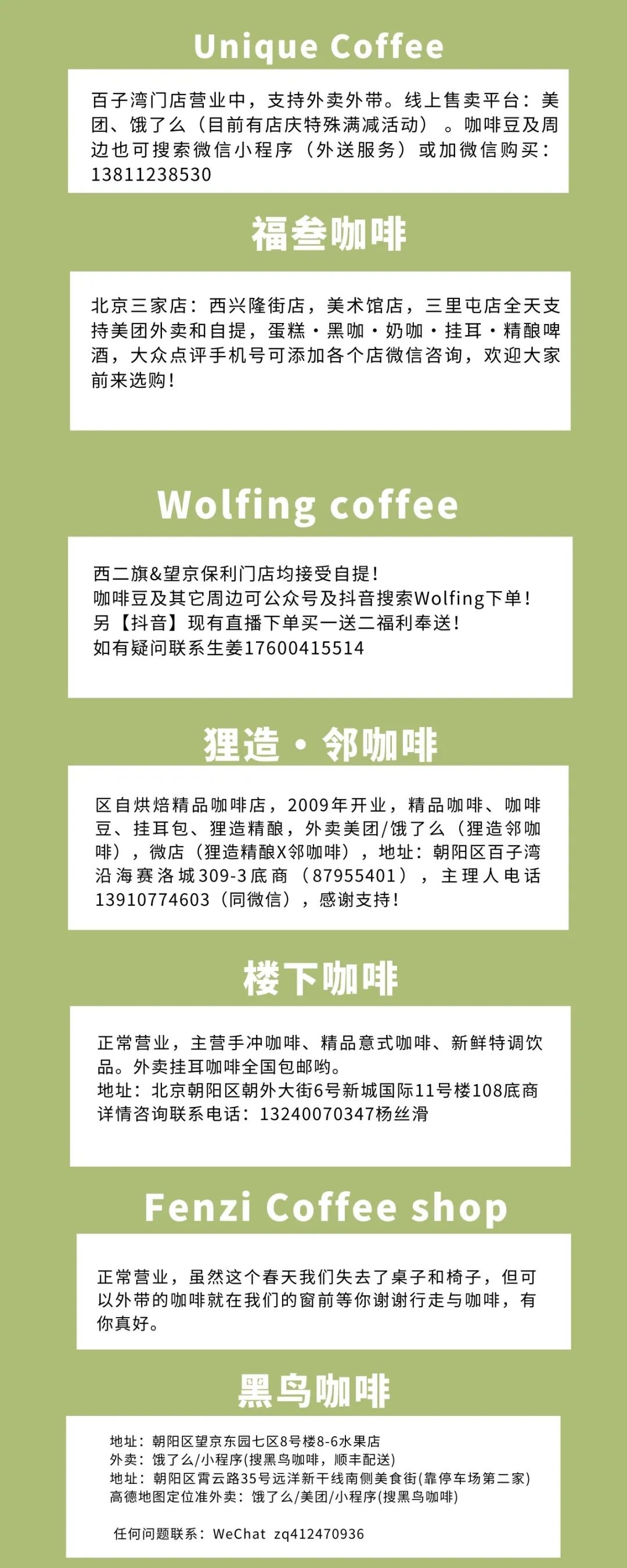 Unique Coffee

百子湾门店营业中，支持外卖外带。线上售卖平台：美团、饿了么（目前有店庆特殊满减活动）。咖啡豆及周边也可搜索微信小程序（外送服务）或加微信购买：13811238530

福叁咖啡

北京三家店：西兴隆街店，美术馆店，三里屯店全天支持美团外卖和自提，蛋糕·黑咖·奶咖·挂耳·精酿啤酒，大众点评手机号可添加各个店微信咨询，欢迎大家前来选购！

Wolfing coffee

西二旗&望京保利门店均接受自提！
咖啡豆及其它周边可公众号及抖音搜索Wolfing下单！
另【抖音】现有直播下单买一送二福利奉送！
如有疑问联系生姜17600415514

狸造·邻咖啡

区自烘焙精品咖啡店，2009年开业，精品咖啡、咖啡豆、挂耳包、狸造精酿，外卖美团/饿了么（狸造邻咖啡），微店（狸造精酿X邻咖啡），地址：朝阳区百子湾沿海赛洛城309-3底商（87955401），主理人电话13910774603（同微信），感谢支持！

楼下咖啡

正常营业，主营手冲咖啡、精品意式咖啡、新鲜特调饮品。外卖挂耳咖啡全国包邮哟。
地址：北京朝阳区朝外大街6号新城国际11号楼108底商
详情咨询联系电话：13240070347杨丝滑

Fenzi Coffee shop

正常营业，虽然这个春天我们失去了桌子和椅子，但可以外带的咖啡就在我们的窗前等你谢谢行走与咖啡，有你真好。

黑鸟咖啡

地址：朝阳区望京东园七区8号楼8-6水果店
外卖：饿了么/小程序(搜黑鸟咖啡，顺丰配送)
地址：朝阳区霄云路35号远洋新干线南侧美食街(靠停车场第二家)
高德地图定位准外卖：饿了么/美团/小程序(搜黑鸟咖啡)

任何问题联系：WeChat zq412470936